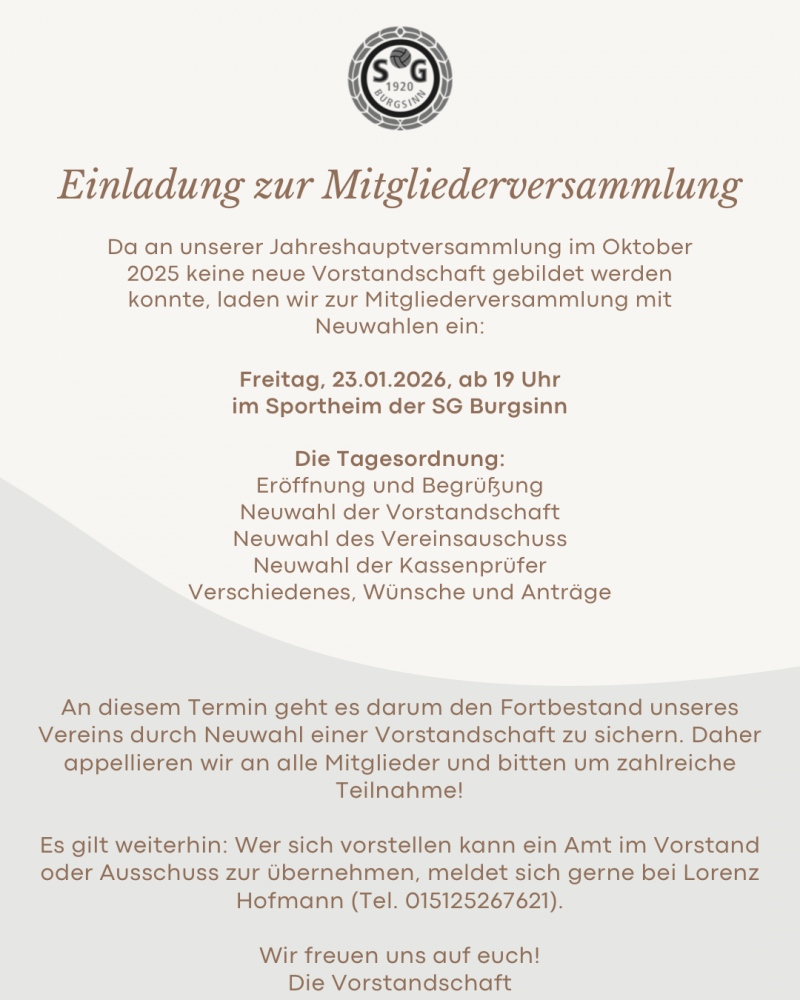 SG
1920
BURGSINN

Einladung zur Mitgliederversammlung

Da an unserer Jahreshauptversammlung im Oktober 2025 keine neue Vorstandschaft gebildet werden konnte, laden wir zur Mitgliederversammlung mit Neuwahlen ein:

Freitag, 23.01.2026, ab 19 Uhr
im Sportheim der SG Burgsinn

Die Tagesordnung:
Eröffnung und Begrüßung
Neuwahl der Vorstandschaft
Neuwahl des Vereinsauschuss
Neuwahl der Kassenprüfer
Verschiedenes, Wünsche und Anträge

An diesem Termin geht es darum den Fortbestand unseres Vereins durch Neuwahl einer Vorstandschaft zu sichern. Daher appellieren wir an alle Mitglieder und bitten um zahlreiche Teilnahme!

Es gilt weiterhin: Wer sich vorstellen kann ein Amt im Vorstand oder Ausschuss zur übernehmen, meldet sich gerne bei Lorenz Hofmann (Tel. 015125267621).

Wir freuen uns auf euch!
Die Vorstandschaft